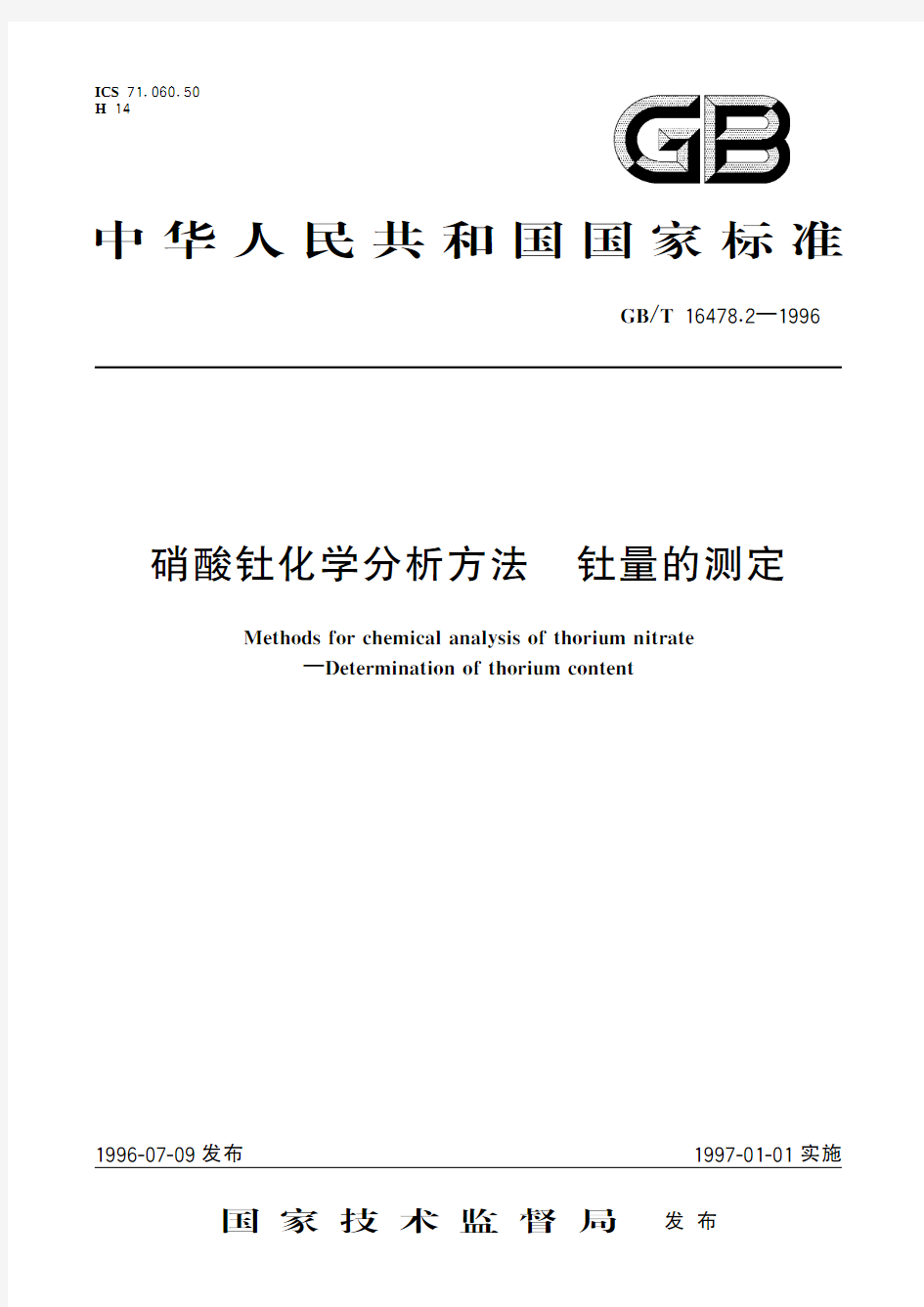 ICS 71.060.50
H 14

GB

中华人民共和国国家标准

GB/T 16478.2—1996

硝酸钍化学分析方法 钍量的测定

Methods for chemical analysis of thorium nitrate
—Determination of thorium content

1996-07-09 发布

1997-01-01 实施

国家技术监督局 发布